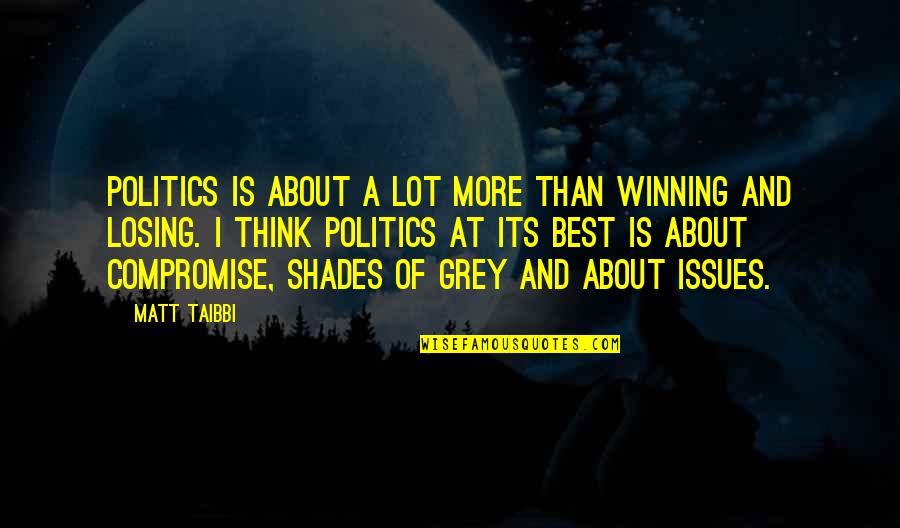 POLITICS IS ABOUT A LOT MORE THAN WINNING AND LOSING. I THINK POLITICS AT ITS BEST IS ABOUT COMPROMISE, SHADES OF GREY AND ABOUT ISSUES.

— MATT TAIBBI

WISEFAMOUSQUOTES.COM